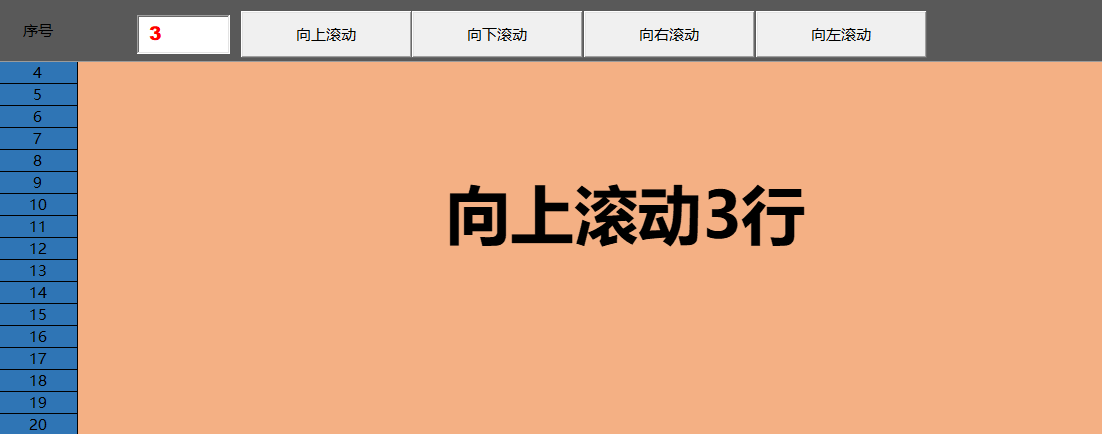 序号 3 向上滚动 向下滚动 向右滚动 向左滚动

4
5
6
7
8
9
10
11
12
13
14
15
16
17
18
19
20

向上滚动3行